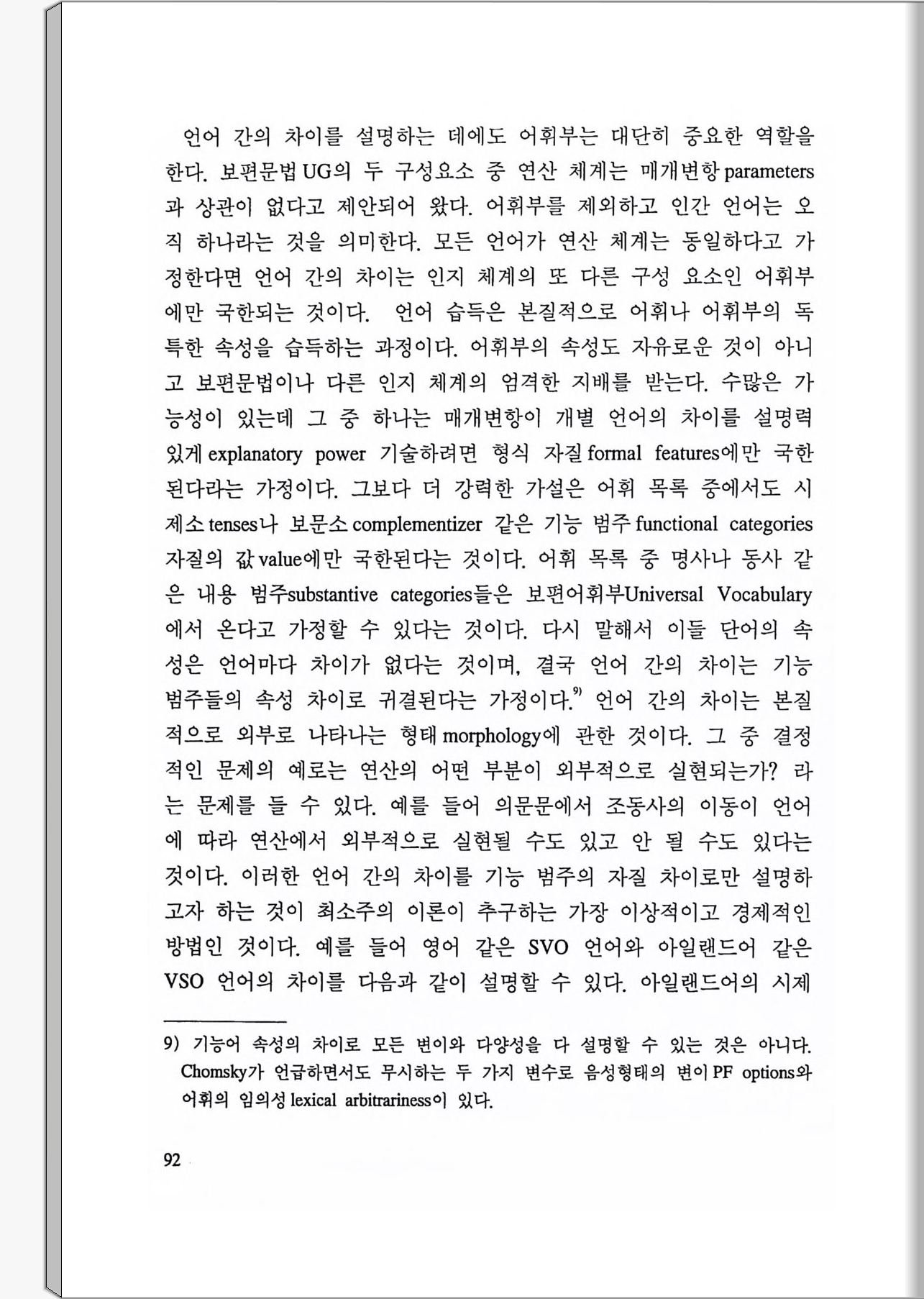 언어 간의 차이를 설명하는 데에도 어휘부는 대단히 중요한 역할을 한다. 보편문법 UG의 두 구성요소 중 연산 체계는 매개변항 parameters과 상관이 없다고 제안되어 왔다. 어휘부를 제외하고 인간 언어는 오직 하나라는 것을 의미한다. 모든 언어가 연산 체계는 동일하다고 가정한다면 언어 간의 차이는 인지 체계의 또 다른 구성 요소인 어휘부에만 국한되는 것이다. 언어 습득은 본질적으로 어휘나 어휘부의 독특한 속성을 습득하는 과정이다. 어휘부의 속성도 자유로운 것이 아니고 보편문법이나 다른 인지 체계의 엄격한 지배를 받는다. 수많은 가능성이 있는데 그 중 하나는 매개변항이 개별 언어의 차이를 설명력 있게 explanatory power 기술하려면 형식 자질 formal features에만 국한된다라는 가정이다. 그보다 더 강력한 가설은 어휘 목록 중에서도 시제소 tenses나 보문소 complementizer 같은 기능 범주 functional categories 자질의 값 value에만 국한된다는 것이다. 어휘 목록 중 명사나 동사 같은 내용 범주substantive categories들은 보편어휘부Universal Vocabulary에서 온다고 가정할 수 있다는 것이다. 다시 말해서 이들 단어의 속성은 언어마다 차이가 없다는 것이며, 결국 언어 간의 차이는 기능 범주들의 속성 차이로 귀결된다는 가정이다.$^{9)}$ 언어 간의 차이는 본질적으로 외부로 나타나는 형태 morphology에 관한 것이다. 그 중 결정적인 문제의 예로는 연산의 어떤 부분이 외부적으로 실현되는가? 라는 문제를 들 수 있다. 예를 들어 의문문에서 조동사의 이동이 언어에 따라 연산에서 외부적으로 실현될 수도 있고 안 될 수도 있다는 것이다. 이러한 언어 간의 차이를 기능 범주의 자질 차이로만 설명하고자 하는 것이 최소주의 이론이 추구하는 가장 이상적이고 경제적인 방법인 것이다. 예를 들어 영어 같은 SVO 언어와 아일랜드어 같은 VSO 언어의 차이를 다음과 같이 설명할 수 있다. 아일랜드어의 시제

9) 기능어 속성의 차이로 모든 변이와 다양성을 다 설명할 수 있는 것은 아니다. Chomsky가 언급하면서도 무시하는 두 가지 변수로 음성형태의 변이 PF options와 어휘의 임의성 lexical arbitrariness이 있다.

92